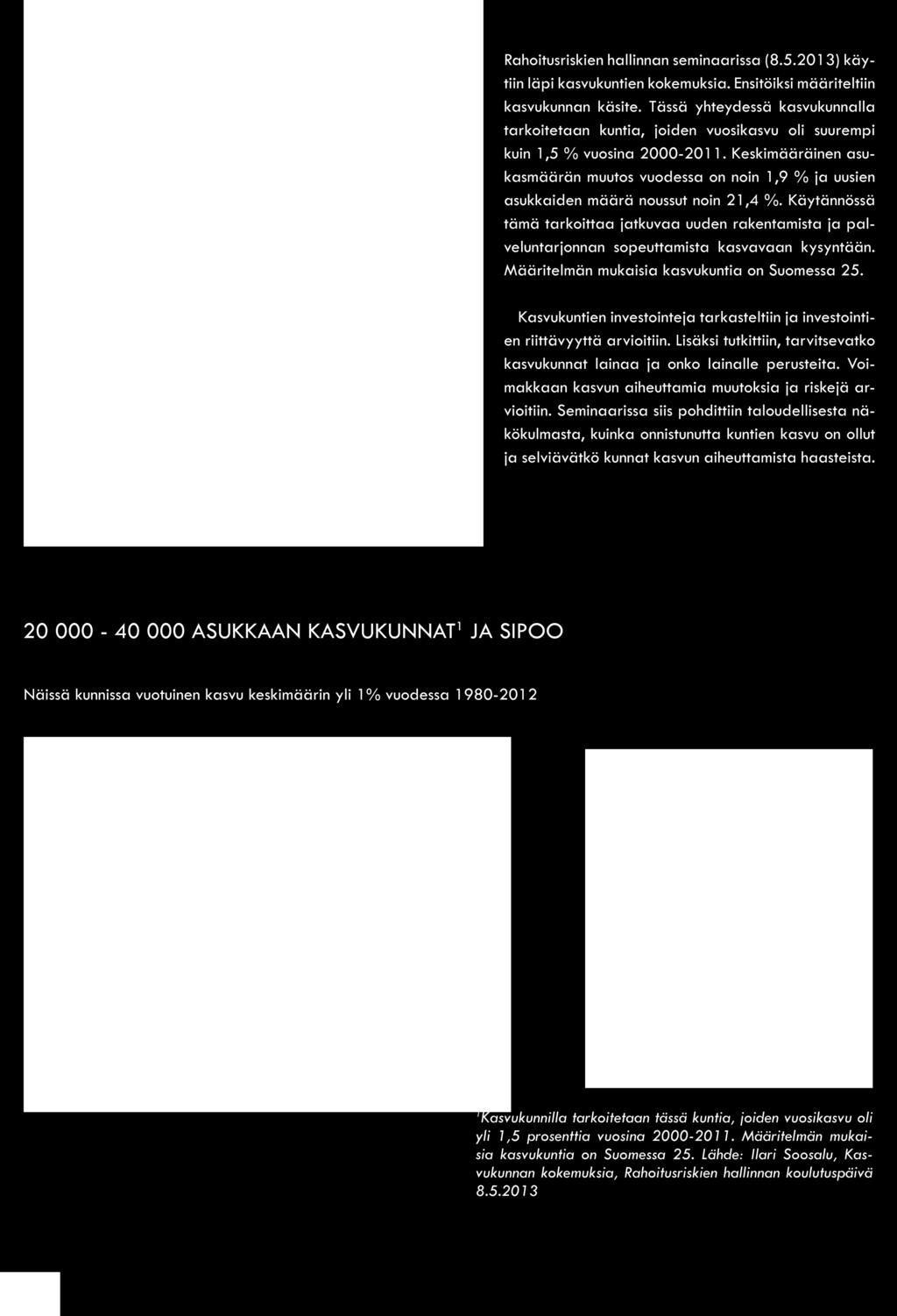 Rahoitusriskien hallinnan seminaarissa (8.5.2013) käytiin läpi kasvukuntien kokemuksia. Ensitöiksi määriteltiin kasvukunnan käsite. Tässä yhteydessä kasvukunnalla tarkoitetaan kuntia, joiden vuosikasvu oli suurempi kuin 1,5 % vuosina 2000-2011. Keskimääräinen asukasmäärän muutos vuodessa on noin 1,9 % ja uusien asukkaiden määrä noussut noin 21,4 %. Käytännössä tämä tarkoittaa jatkuvaa uuden rakentamista ja palveluntarjonnan sopeuttamista kasvavaan kysyntään. Määritelmän mukaisia kasvukuntia on Suomessa 25.

Kasvukuntien investointeja tarkasteltiin ja investointien riittävyyttä arvioitiin. Lisäksi tutkittiin, tarvitsevatko kasvukunnat lainaa ja onko lainalle perusteita. Voimakkaan kasvun aiheuttamia muutoksia ja riskejä arvioitiin. Seminaarissa siis pohdittiin taloudellisesta näkökulmasta, kuinka onnistunutta kuntien kasvu on ollut ja selviävätkö kunnat kasvun aiheuttamista haasteista.

20 000 - 40 000 ASUKKAAN KASVUKUNNAT$^1$ JA SIPOO

Näissä kunnissa vuotuinen kasvu keskimäärin yli 1% vuodessa 1980-2012

$^1$Kasvukunnilla tarkoitetaan tässä kuntia, joiden vuosikasvu oli yli 1,5 prosenttia vuosina 2000-2011. Määritelmän mukaisia kasvukuntia on Suomessa 25. Lähde: Ilari Soosalu, Kasvukunnan kokemuksia, Rahoitusriskien hallinnan koulutuspäivä 8.5.2013